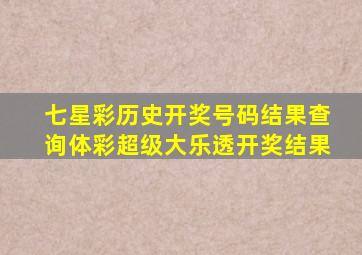 七星彩历史开奖号码结果查询体彩超级大乐透开奖结果